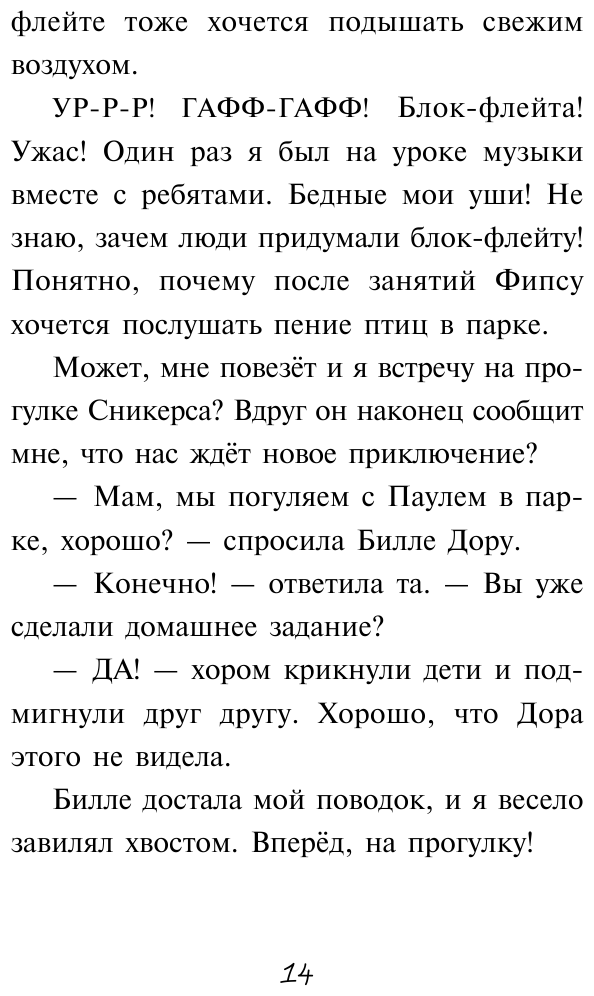 флейте тоже хочется подышать свежим воздухом.

УР-Р-Р! ГАФФ-ГАФФ! Блок-флейта! Ужас! Один раз я был на уроке музыки вместе с ребятами. Бедные мои уши! Не знаю, зачем люди придумали блок-флейту! Понятно, почему после занятий Фипсу хочется послушать пение птиц в парке.

Может, мне повезёт и я встречу на прогулке Сникерса? Вдруг он наконец сообщит мне, что нас ждёт новое приключение?

— Мам, мы погуляем с Паулем в парке, хорошо? — спросила Билле Дору.

— Конечно! — ответила та. — Вы уже сделали домашнее задание?

— ДА! — хором крикнули дети и подмигнули друг другу. Хорошо, что Дора этого не видела.

Билле достала мой поводок, и я весело завилял хвостом. Вперёд, на прогулку!

14